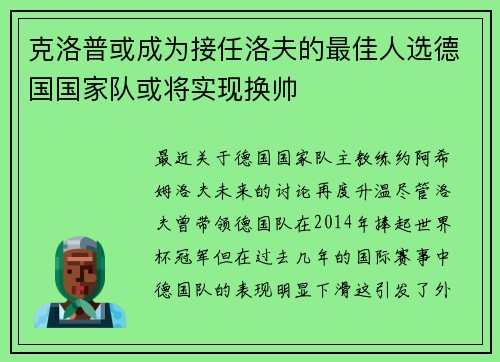 克洛普或成为接任洛夫的最佳人选德国国家队或将实现换帅

最近关于德国国家队主教练约阿希姆洛夫未来的讨论再度升温尽管洛夫曾带领德国队在2014年捧起世界杯冠军但在过去几年的国际赛事中德国队的表现明显下滑这引发了外